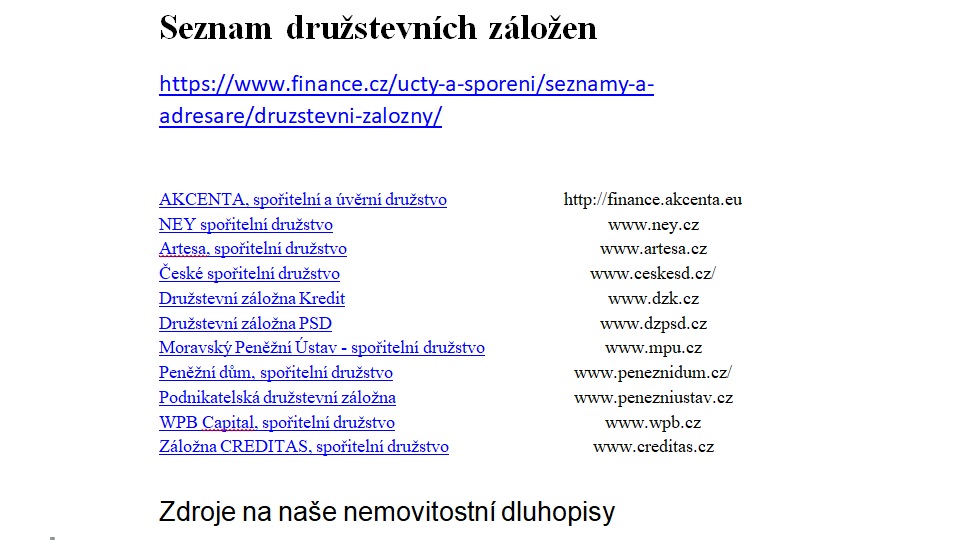 Seznam družstevních záložen

https://www.finance.cz/ucty-a-sporeni/seznamy-a-adresare/druzstevni-zalozny/

| | |
|---|---|
| AKCENTA, spořitelní a úvěrní družstvo | http://finance.akcenta.eu |
| NEY spořitelní družstvo | www.ney.cz |
| Artesa, spořitelní družstvo | www.artesa.cz |
| České spořitelní družstvo | www.ceskesd.cz/ |
| Družstevní záložna Kredit | www.dzk.cz |
| Družstevní záložna PSD | www.dzpsd.cz |
| Moravský Peněžní Ústav - spořitelní družstvo | www.mpu.cz |
| Peněžní dům, spořitelní družstvo | www.peneznidum.cz/ |
| Podnikatelská družstevní záložna | www.penezniustav.cz |
| WPB Capital, spořitelní družstvo | www.wpb.cz |
| Záložna CREDITAS, spořitelní družstvo | www.creditas.cz |

Zdroje na naše nemovitostní dluhopisy